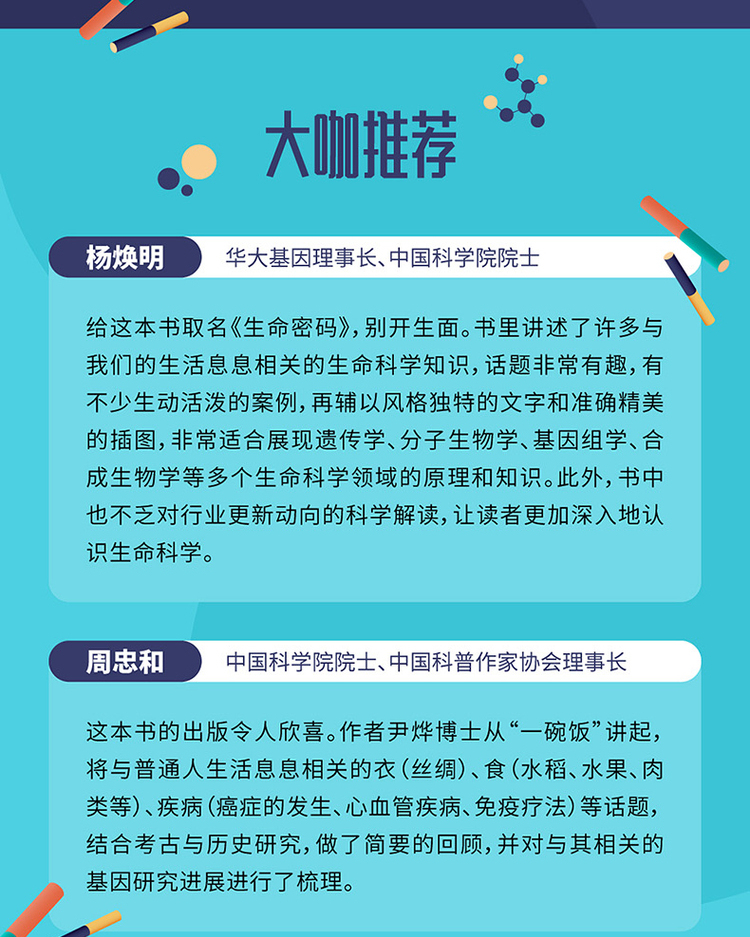 大咖推荐

杨焕明 华大基因理事长、中国科学院院士

给这本书取名《生命密码》，别开生面。书里讲述了许多与我们的生活息息相关的生命科学知识，话题非常有趣，有不少生动活泼的案例，再辅以风格独特的文字和准确精美的插图，非常适合展现遗传学、分子生物学、基因组学、合成生物学等多个生命科学领域的原理和知识。此外，书中也不乏对行业更新动向的科学解读，让读者更加深入地认识生命科学。

周忠和 中国科学院院士、中国科普作家协会理事长

这本书的出版令人欣喜。作者尹烨博士从“一碗饭”讲起，将与普通人生活息息相关的衣（丝绸）、食（水稻、水果、肉类等）、疾病（癌症的发生、心血管疾病、免疫疗法）等话题，结合考古与历史研究，做了简要的回顾，并对与其相关的基因研究进展进行了梳理。